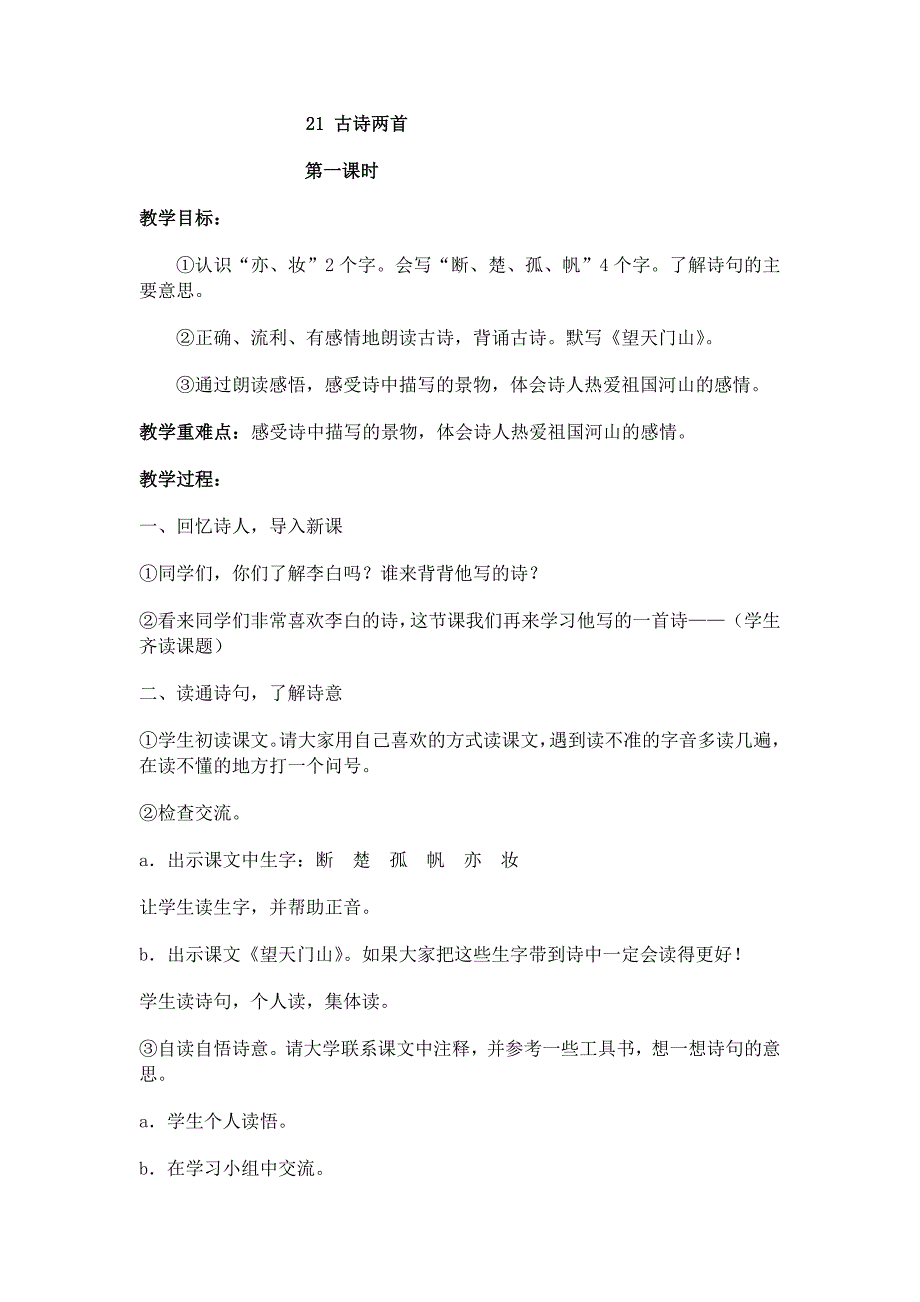 21 古诗两首

第一课时

教学目标：

①认识“亦、妆”2个字。会写“断、楚、孤、帆”4个字。了解诗句的主要意思。

②正确、流利、有感情地朗读古诗，背诵古诗。默写《望天门山》。

③通过朗读感悟，感受诗中描写的景物，体会诗人热爱祖国河山的感情。

教学重难点：感受诗中描写的景物，体会诗人热爱祖国河山的感情。

教学过程：

一、回忆诗人，导入新课

①同学们，你们了解李白吗？谁来背背他写的诗？

②看来同学们非常喜欢李白的诗，这节课我们再来学习他写的一首诗——（学生齐读课题）

二、读通诗句，了解诗意

①学生初读课文。请大家用自己喜欢的方式读课文，遇到读不准的字音多读几遍，在读不懂的地方打一个问号。

②检查交流。

a．出示课文中生字：断 楚 孤 帆 亦 妆

让学生读生字，并帮助正音。

b．出示课文《望天门山》。如果大家把这些生字带到诗中一定会读得更好！

学生读诗句，个人读，集体读。

③自读自悟诗意。请大学联系课文中注释，并参考一些工具书，想一想诗句的意思。

a．学生个人读悟。

b．在学习小组中交流。